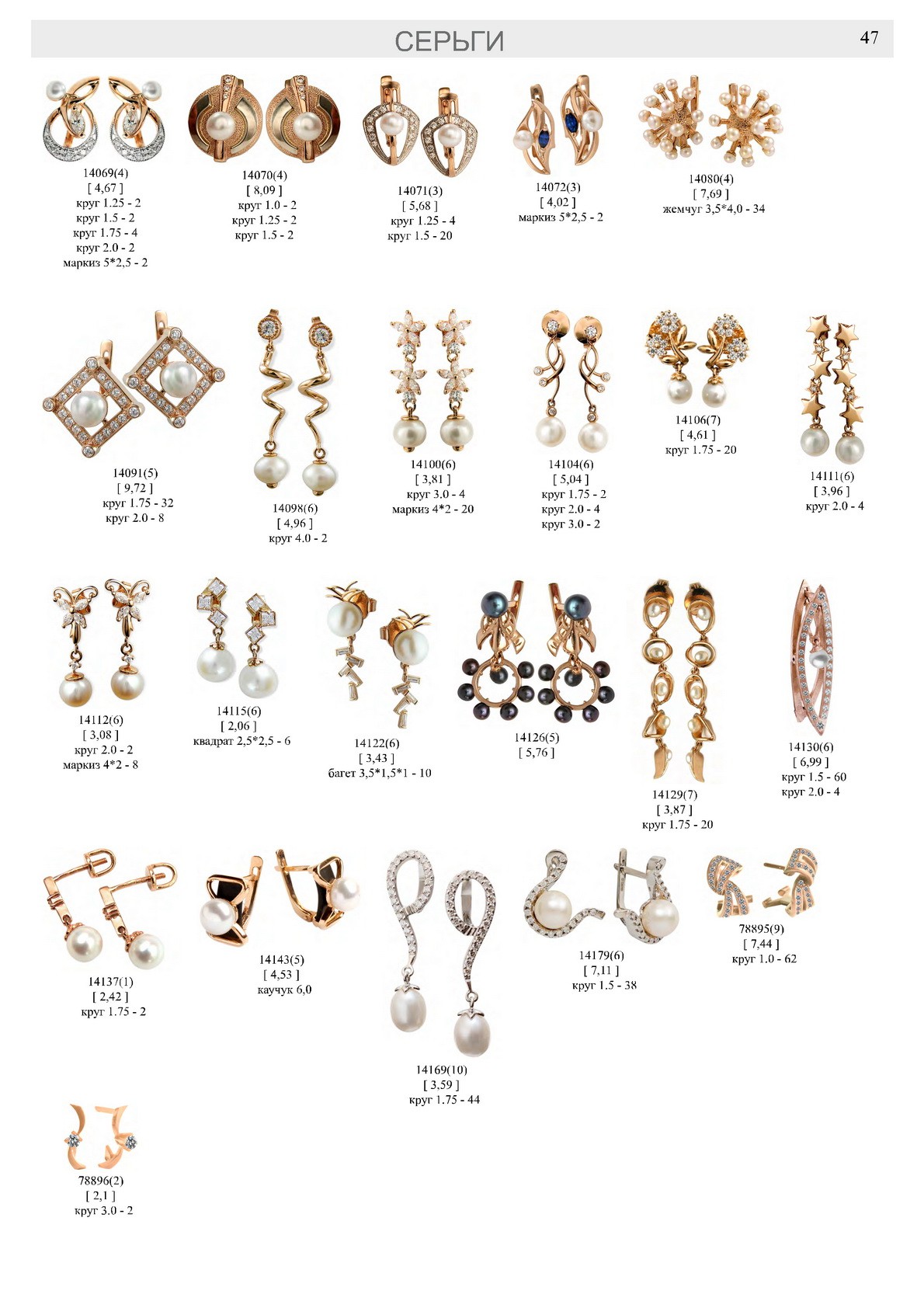 СЕРЬГИ

47

14069(4)
[ 4,67 ]
круг 1.25 - 2
круг 1.5 - 2
круг 1.75 - 4
круг 2.0 - 2
маркиз 5*2,5 - 2

14070(4)
[ 8,09 ]
круг 1.0 - 2
круг 1.25 - 2
круг 1.5 - 2

14071(3)
[ 5,68 ]
круг 1.25 - 4
круг 1.5 - 20

14072(3)
[ 4,02 ]
маркиз 5*2,5 - 2

14080(4)
[ 7,69 ]
жемчуг 3,5*4,0 - 34

14091(5)
[ 9,72 ]
круг 1.75 - 32
круг 2.0 - 8

14098(6)
[ 4,96 ]
круг 4.0 - 2

14100(6)
[ 3,81 ]
круг 3.0 - 4
маркиз 4*2 - 20

14104(6)
[ 5,04 ]
круг 1.75 - 2
круг 2.0 - 4
круг 3.0 - 2

14106(7)
[ 4,61 ]
круг 1.75 - 20

14111(6)
[ 3,96 ]
круг 2.0 - 4

14112(6)
[ 3,08 ]
круг 2.0 - 2
маркиз 4*2 - 8

14115(6)
[ 2,06 ]
квадрат 2,5*2,5 - 6

14122(6)
[ 3,43 ]
багет 3,5*1,5*1 - 10

14126(5)
[ 5,76 ]

14129(7)
[ 3,87 ]
круг 1.75 - 20

14130(6)
[ 6,99 ]
круг 1.5 - 60
круг 2.0 - 4

14137(1)
[ 2,42 ]
круг 1.75 - 2

14143(5)
[ 4,53 ]
каучук 6,0

14169(10)
[ 3,59 ]
круг 1.75 - 44

14179(6)
[ 7,11 ]
круг 1.5 - 38

78895(9)
[ 7,44 ]
круг 1.0 - 62

78896(2)
[ 2,1 ]
круг 3.0 - 2